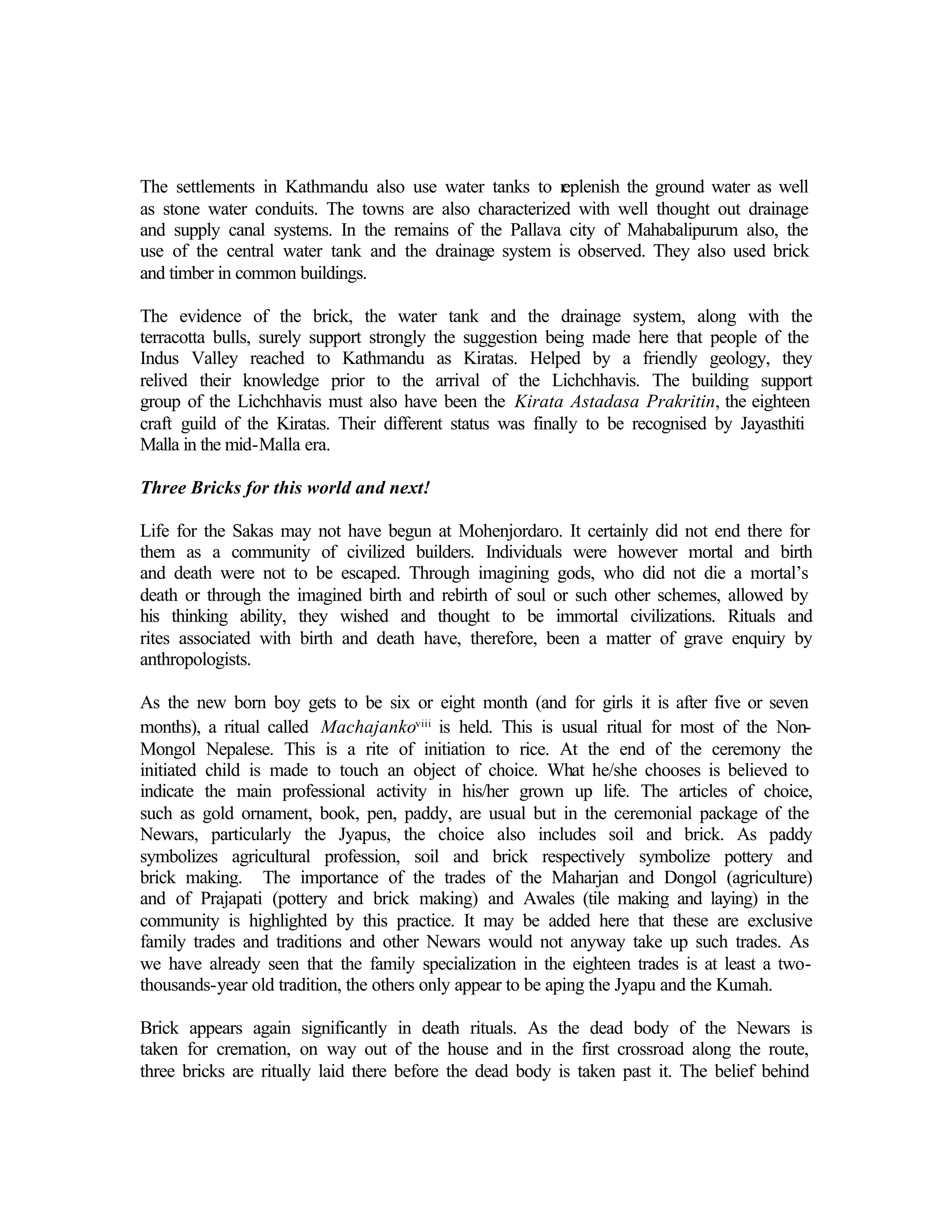 The settlements in Kathmandu also use water tanks to replenish the ground water as well as stone water conduits. The towns are also characterized with well thought out drainage and supply canal systems. In the remains of the Pallava city of Mahabalipurum also, the use of the central water tank and the drainage system is observed. They also used brick and timber in common buildings.

The evidence of the brick, the water tank and the drainage system, along with the terracotta bulls, surely support strongly the suggestion being made here that people of the Indus Valley reached to Kathmandu as Kiratas. Helped by a friendly geology, they relived their knowledge prior to the arrival of the Lichchhavis. The building support group of the Lichchhavis must also have been the Kirata Astadasa Prakritin, the eighteen craft guild of the Kiratas. Their different status was finally to be recognised by Jayasthiti Malla in the mid-Malla era.

Three Bricks for this world and next!

Life for the Sakas may not have begun at Mohenjordaro. It certainly did not end there for them as a community of civilized builders. Individuals were however mortal and birth and death were not to be escaped. Through imagining gods, who did not die a mortal's death or through the imagined birth and rebirth of soul or such other schemes, allowed by his thinking ability, they wished and thought to be immortal civilizations. Rituals and rites associated with birth and death have, therefore, been a matter of grave enquiry by anthropologists.

As the new born boy gets to be six or eight month (and for girls it is after five or seven months), a ritual called Machajanko$^{viii}$ is held. This is usual ritual for most of the Non-Mongol Nepalese. This is a rite of initiation to rice. At the end of the ceremony the initiated child is made to touch an object of choice. What he/she chooses is believed to indicate the main professional activity in his/her grown up life. The articles of choice, such as gold ornament, book, pen, paddy, are usual but in the ceremonial package of the Newars, particularly the Jyapus, the choice also includes soil and brick. As paddy symbolizes agricultural profession, soil and brick respectively symbolize pottery and brick making. The importance of the trades of the Maharjan and Dongol (agriculture) and of Prajapati (pottery and brick making) and Awales (tile making and laying) in the community is highlighted by this practice. It may be added here that these are exclusive family trades and traditions and other Newars would not anyway take up such trades. As we have already seen that the family specialization in the eighteen trades is at least a two-thousands-year old tradition, the others only appear to be aping the Jyapu and the Kumah.

Brick appears again significantly in death rituals. As the dead body of the Newars is taken for cremation, on way out of the house and in the first crossroad along the route, three bricks are ritually laid there before the dead body is taken past it. The belief behind